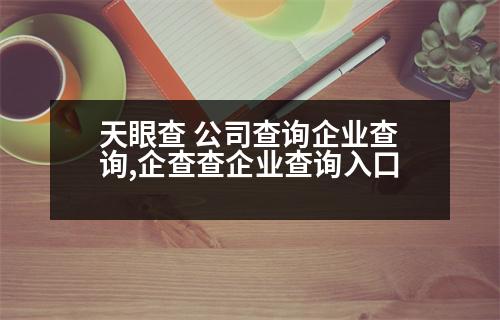 天眼查 公司查询企业查询,企查查企业查询入口